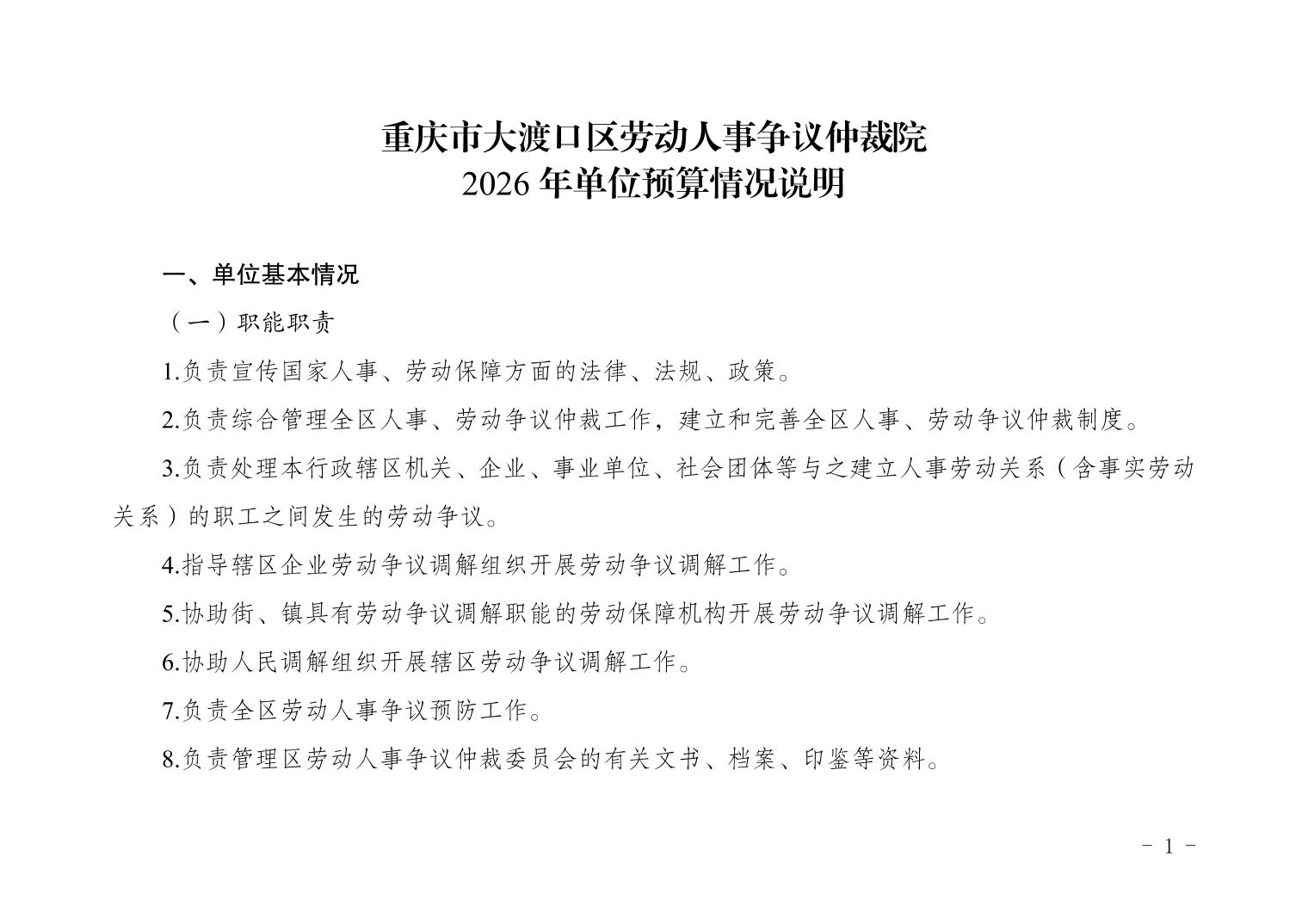 重庆市大渡口区劳动人事争议仲裁院
2026 年单位预算情况说明

一、单位基本情况

（一）职能职责

1.负责宣传国家人事、劳动保障方面的法律、法规、政策。

2.负责综合管理全区人事、劳动争议仲裁工作，建立和完善全区人事、劳动争议仲裁制度。

3.负责处理本行政辖区机关、企业、事业单位、社会团体等与之建立人事劳动关系（含事实劳动关系）的职工之间发生的劳动争议。

4.指导辖区企业劳动争议调解组织开展劳动争议调解工作。

5.协助街、镇具有劳动争议调解职能的劳动保障机构开展劳动争议调解工作。

6.协助人民调解组织开展辖区劳动争议调解工作。

7.负责全区劳动人事争议预防工作。

8.负责管理区劳动人事争议仲裁委员会的有关文书、档案、印鉴等资料。

－ 1 －